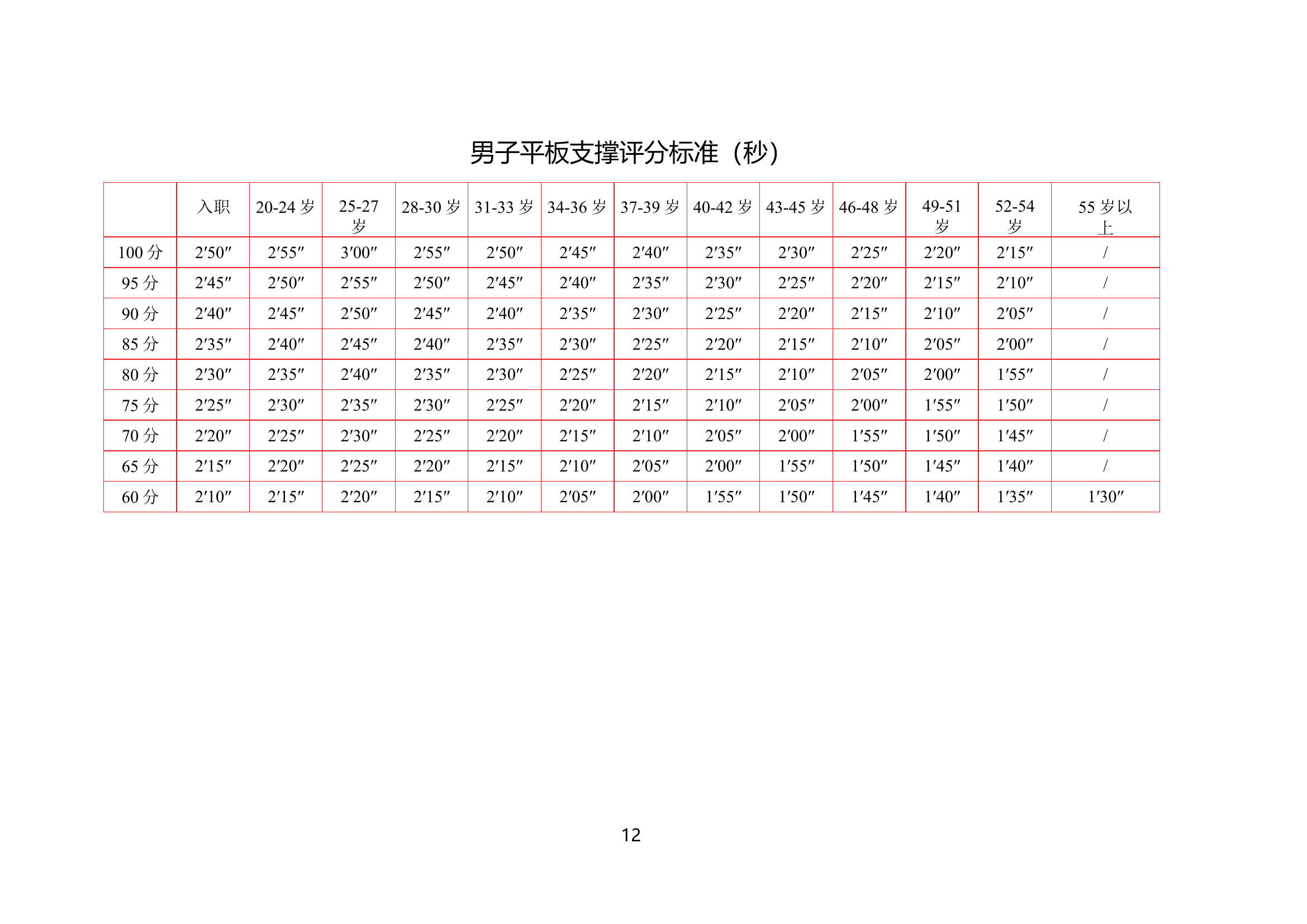 男子平板支撑评分标准（秒）

|  | 入职 | 20-24 岁 | 25-27 岁 | 28-30 岁 | 31-33 岁 | 34-36 岁 | 37-39 岁 | 40-42 岁 | 43-45 岁 | 46-48 岁 | 49-51 岁 | 52-54 岁 | 55 岁以上 |
|---|---|---|---|---|---|---|---|---|---|---|---|---|---|
| 100 分 | 2′50″ | 2′55″ | 3′00″ | 2′55″ | 2′50″ | 2′45″ | 2′40″ | 2′35″ | 2′30″ | 2′25″ | 2′20″ | 2′15″ | / |
| 95 分 | 2′45″ | 2′50″ | 2′55″ | 2′50″ | 2′45″ | 2′40″ | 2′35″ | 2′30″ | 2′25″ | 2′20″ | 2′15″ | 2′10″ | / |
| 90 分 | 2′40″ | 2′45″ | 2′50″ | 2′45″ | 2′40″ | 2′35″ | 2′30″ | 2′25″ | 2′20″ | 2′15″ | 2′10″ | 2′05″ | / |
| 85 分 | 2′35″ | 2′40″ | 2′45″ | 2′40″ | 2′35″ | 2′30″ | 2′25″ | 2′20″ | 2′15″ | 2′10″ | 2′05″ | 2′00″ | / |
| 80 分 | 2′30″ | 2′35″ | 2′40″ | 2′35″ | 2′30″ | 2′25″ | 2′20″ | 2′15″ | 2′10″ | 2′05″ | 2′00″ | 1′55″ | / |
| 75 分 | 2′25″ | 2′30″ | 2′35″ | 2′30″ | 2′25″ | 2′20″ | 2′15″ | 2′10″ | 2′05″ | 2′00″ | 1′55″ | 1′50″ | / |
| 70 分 | 2′20″ | 2′25″ | 2′30″ | 2′25″ | 2′20″ | 2′15″ | 2′10″ | 2′05″ | 2′00″ | 1′55″ | 1′50″ | 1′45″ | / |
| 65 分 | 2′15″ | 2′20″ | 2′25″ | 2′20″ | 2′15″ | 2′10″ | 2′05″ | 2′00″ | 1′55″ | 1′50″ | 1′45″ | 1′40″ | / |
| 60 分 | 2′10″ | 2′15″ | 2′20″ | 2′15″ | 2′10″ | 2′05″ | 2′00″ | 1′55″ | 1′50″ | 1′45″ | 1′40″ | 1′35″ | 1′30″ |

12